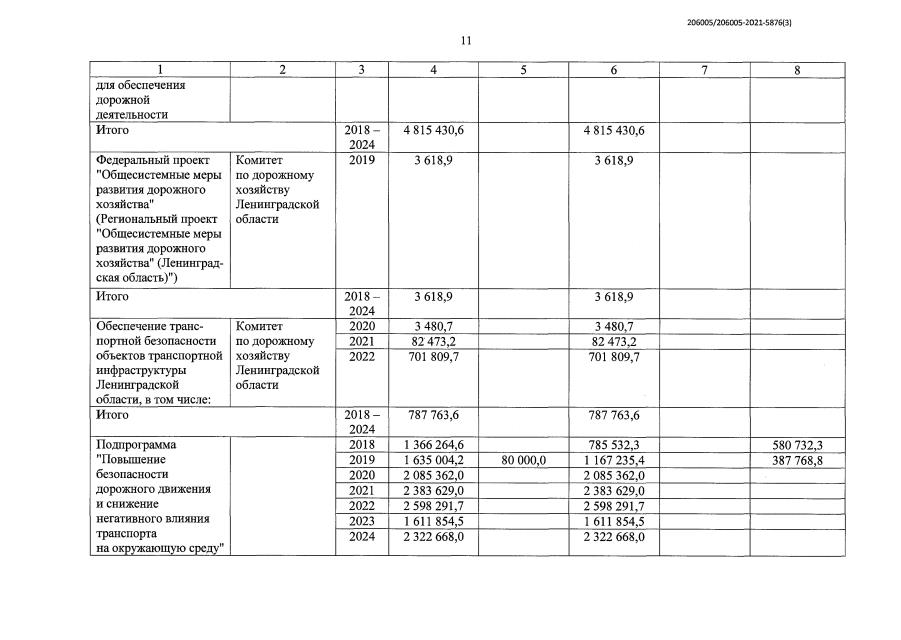 206005/206005-2021-5876(3)

11

| 1 | 2 | 3 | 4 | 5 | 6 | 7 | 8 |
|---|---|---|---|---|---|---|---|
| для обеспечения дорожной деятельности | | | | | | | |
| Итого | | 2018 – 2024 | 4 815 430,6 | | 4 815 430,6 | | |
| Федеральный проект "Общесистемные меры развития дорожного хозяйства" (Региональный проект "Общесистемные меры развития дорожного хозяйства" (Ленинградская область)") | Комитет по дорожному хозяйству Ленинградской области | 2019 | 3 618,9 | | 3 618,9 | | |
| Итого | | 2018 – 2024 | 3 618,9 | | 3 618,9 | | |
| Обеспечение транспортной безопасности объектов транспортной инфраструктуры Ленинградской области, в том числе: | Комитет по дорожному хозяйству Ленинградской области | 2020 | 3 480,7 | | 3 480,7 | | |
| | | 2021 | 82 473,2 | | 82 473,2 | | |
| | | 2022 | 701 809,7 | | 701 809,7 | | |
| Итого | | 2018 – 2024 | 787 763,6 | | 787 763,6 | | |
| Подпрограмма "Повышение безопасности дорожного движения и снижение негативного влияния транспорта на окружающую среду" | | 2018 | 1 366 264,6 | | 785 532,3 | | 580 732,3 |
| | | 2019 | 1 635 004,2 | 80 000,0 | 1 167 235,4 | | 387 768,8 |
| | | 2020 | 2 085 362,0 | | 2 085 362,0 | | |
| | | 2021 | 2 383 629,0 | | 2 383 629,0 | | |
| | | 2022 | 2 598 291,7 | | 2 598 291,7 | | |
| | | 2023 | 1 611 854,5 | | 1 611 854,5 | | |
| | | 2024 | 2 322 668,0 | | 2 322 668,0 | | |